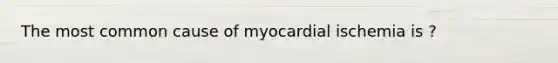 The most common cause of myocardial ischemia is ?